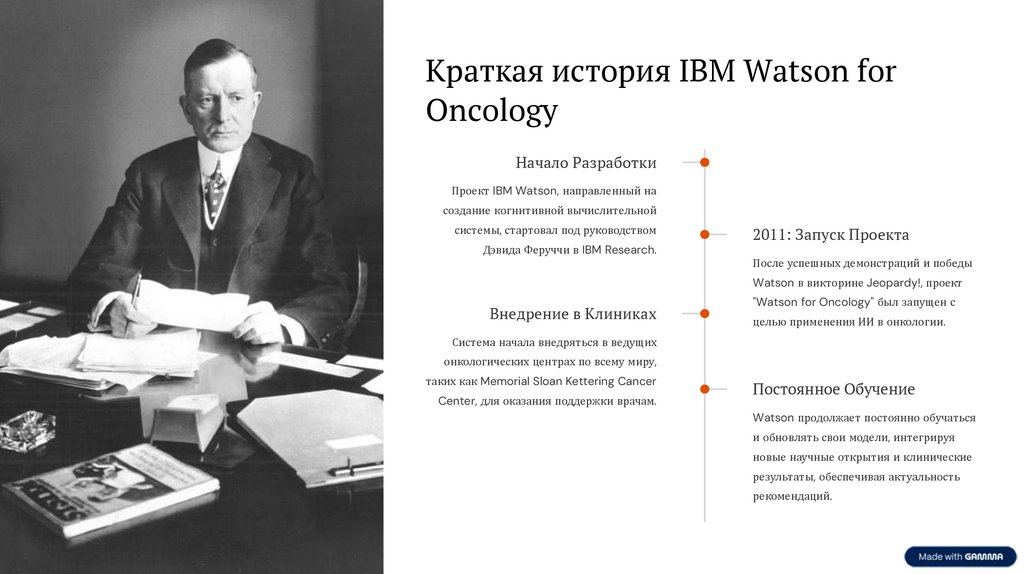 Краткая история IBM Watson for Oncology

Начало Разработки

Проект IBM Watson, направленный на создание когнитивной вычислительной системы, стартовал под руководством Дэвида Феруччи в IBM Research.

2011: Запуск Проекта

После успешных демонстраций и победы Watson в викторине Jeopardy!, проект "Watson for Oncology" был запущен с целью применения ИИ в онкологии.

Внедрение в Клиниках

Система начала внедряться в ведущих онкологических центрах по всему миру, таких как Memorial Sloan Kettering Cancer Center, для оказания поддержки врачам.

Постоянное Обучение

Watson продолжает постоянно обучаться и обновлять свои модели, интегрируя новые научные открытия и клинические результаты, обеспечивая актуальность рекомендаций.

Made with GAMMA